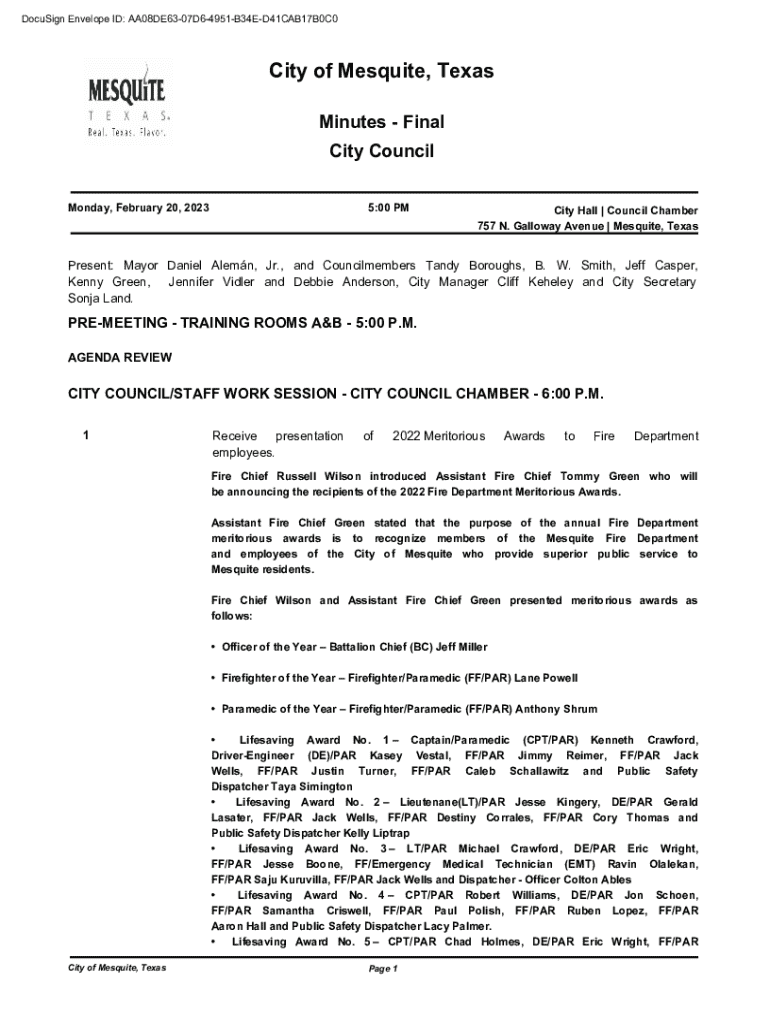 DocuSign Envelope ID: AA08DE63-07D6-4951-B34E-D41CAB17B0C0

MESQUITE
TEXAS
Real. Texas. Flavor.

City of Mesquite, Texas

Minutes - Final

City Council

Monday, February 20, 2023

5:00 PM

City Hall | Council Chamber
757 N. Galloway Avenue | Mesquite, Texas

Present: Mayor Daniel Alemán, Jr., and Councilmembers Tandy Boroughs, B. W. Smith, Jeff Casper, Kenny Green, Jennifer Vidler and Debbie Anderson, City Manager Cliff Keheley and City Secretary Sonja Land.

PRE-MEETING - TRAINING ROOMS A&B - 5:00 P.M.

AGENDA REVIEW

CITY COUNCIL/STAFF WORK SESSION - CITY COUNCIL CHAMBER - 6:00 P.M.

1

Receive presentation of 2022 Meritorious Awards to Fire Department employees.

Fire Chief Russell Wilson introduced Assistant Fire Chief Tommy Green who will be announcing the recipients of the 2022 Fire Department Meritorious Awards.

Assistant Fire Chief Green stated that the purpose of the annual Fire Department meritorious awards is to recognize members of the Mesquite Fire Department and employees of the City of Mesquite who provide superior public service to Mesquite residents.

Fire Chief Wilson and Assistant Fire Chief Green presented meritorious awards as follows:

• Officer of the Year – Battalion Chief (BC) Jeff Miller

• Firefighter of the Year – Firefighter/Paramedic (FF/PAR) Lane Powell

• Paramedic of the Year – Firefighter/Paramedic (FF/PAR) Anthony Shrum

• Lifesaving Award No. 1 – Captain/Paramedic (CPT/PAR) Kenneth Crawford, Driver-Engineer (DE)/PAR Kasey Vestal, FF/PAR Jimmy Reimer, FF/PAR Jack Wells, FF/PAR Justin Turner, FF/PAR Caleb Schallawitz and Public Safety Dispatcher Taya Simington
• Lifesaving Award No. 2 – Lieutenane(LT)/PAR Jesse Kingery, DE/PAR Gerald Lasater, FF/PAR Jack Wells, FF/PAR Destiny Corrales, FF/PAR Cory Thomas and Public Safety Dispatcher Kelly Liptrap
• Lifesaving Award No. 3 – LT/PAR Michael Crawford, DE/PAR Eric Wright, FF/PAR Jesse Boone, FF/Emergency Medical Technician (EMT) Ravin Olalekan, FF/PAR Saju Kuruvilla, FF/PAR Jack Wells and Dispatcher - Officer Colton Ables
• Lifesaving Award No. 4 – CPT/PAR Robert Williams, DE/PAR Jon Schoen, FF/PAR Samantha Criswell, FF/PAR Paul Polish, FF/PAR Ruben Lopez, FF/PAR Aaron Hall and Public Safety Dispatcher Lacy Palmer.
• Lifesaving Award No. 5 – CPT/PAR Chad Holmes, DE/PAR Eric Wright, FF/PAR

City of Mesquite, Texas

Page 1